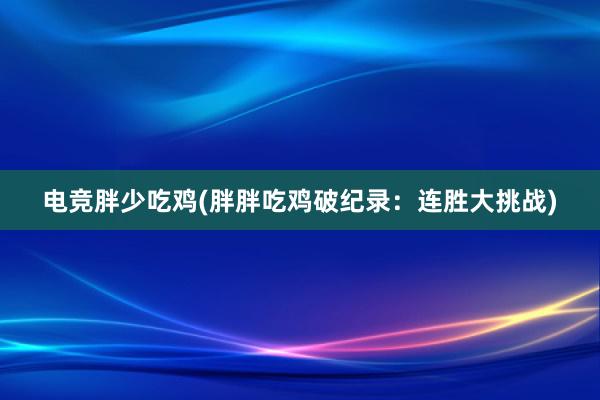 电竞胖少吃鸡(胖胖吃鸡破纪录：连胜大挑战)